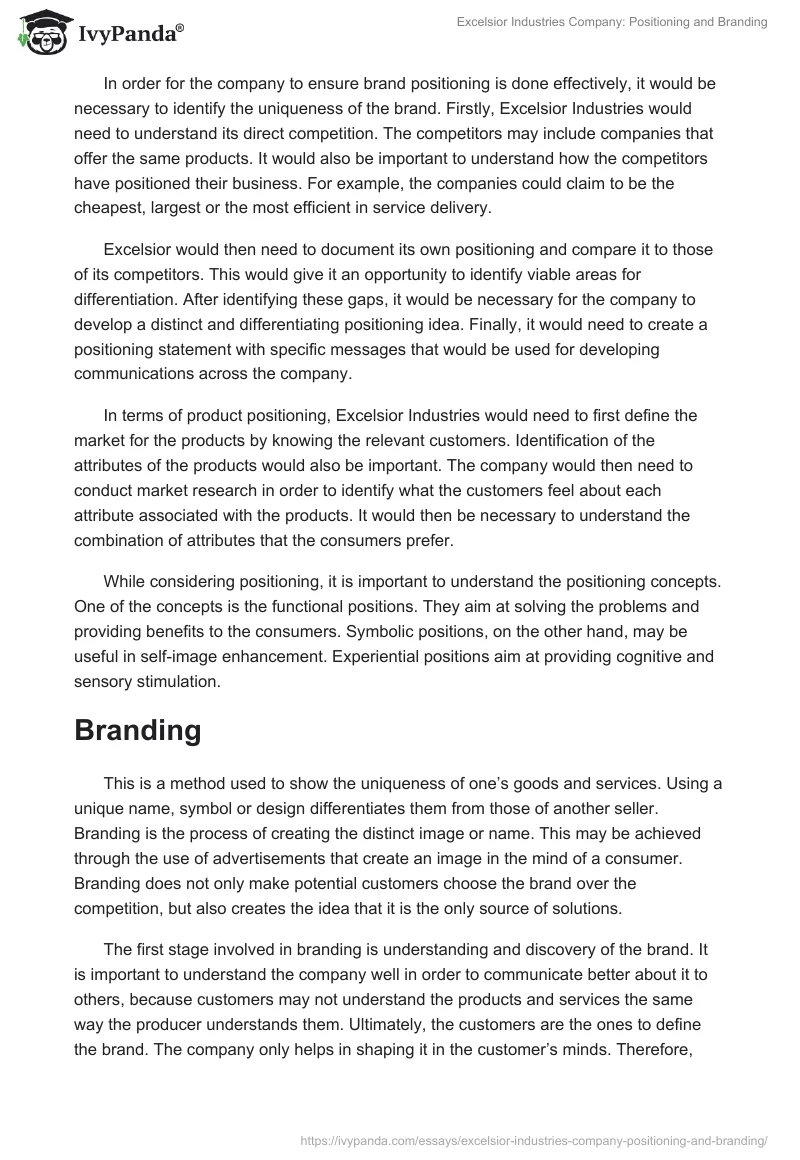 IvyPanda®

Excelsior Industries Company: Positioning and Branding

In order for the company to ensure brand positioning is done effectively, it would be necessary to identify the uniqueness of the brand. Firstly, Excelsior Industries would need to understand its direct competition. The competitors may include companies that offer the same products. It would also be important to understand how the competitors have positioned their business. For example, the companies could claim to be the cheapest, largest or the most efficient in service delivery.

Excelsior would then need to document its own positioning and compare it to those of its competitors. This would give it an opportunity to identify viable areas for differentiation. After identifying these gaps, it would be necessary for the company to develop a distinct and differentiating positioning idea. Finally, it would need to create a positioning statement with specific messages that would be used for developing communications across the company.

In terms of product positioning, Excelsior Industries would need to first define the market for the products by knowing the relevant customers. Identification of the attributes of the products would also be important. The company would then need to conduct market research in order to identify what the customers feel about each attribute associated with the products. It would then be necessary to understand the combination of attributes that the consumers prefer.

While considering positioning, it is important to understand the positioning concepts. One of the concepts is the functional positions. They aim at solving the problems and providing benefits to the consumers. Symbolic positions, on the other hand, may be useful in self-image enhancement. Experiential positions aim at providing cognitive and sensory stimulation.

Branding

This is a method used to show the uniqueness of one's goods and services. Using a unique name, symbol or design differentiates them from those of another seller. Branding is the process of creating the distinct image or name. This may be achieved through the use of advertisements that create an image in the mind of a consumer. Branding does not only make potential customers choose the brand over the competition, but also creates the idea that it is the only source of solutions.

The first stage involved in branding is understanding and discovery of the brand. It is important to understand the company well in order to communicate better about it to others, because customers may not understand the products and services the same way the producer understands them. Ultimately, the customers are the ones to define the brand. The company only helps in shaping it in the customer's minds. Therefore,

https://ivypanda.com/essays/excelsior-industries-company-positioning-and-branding/